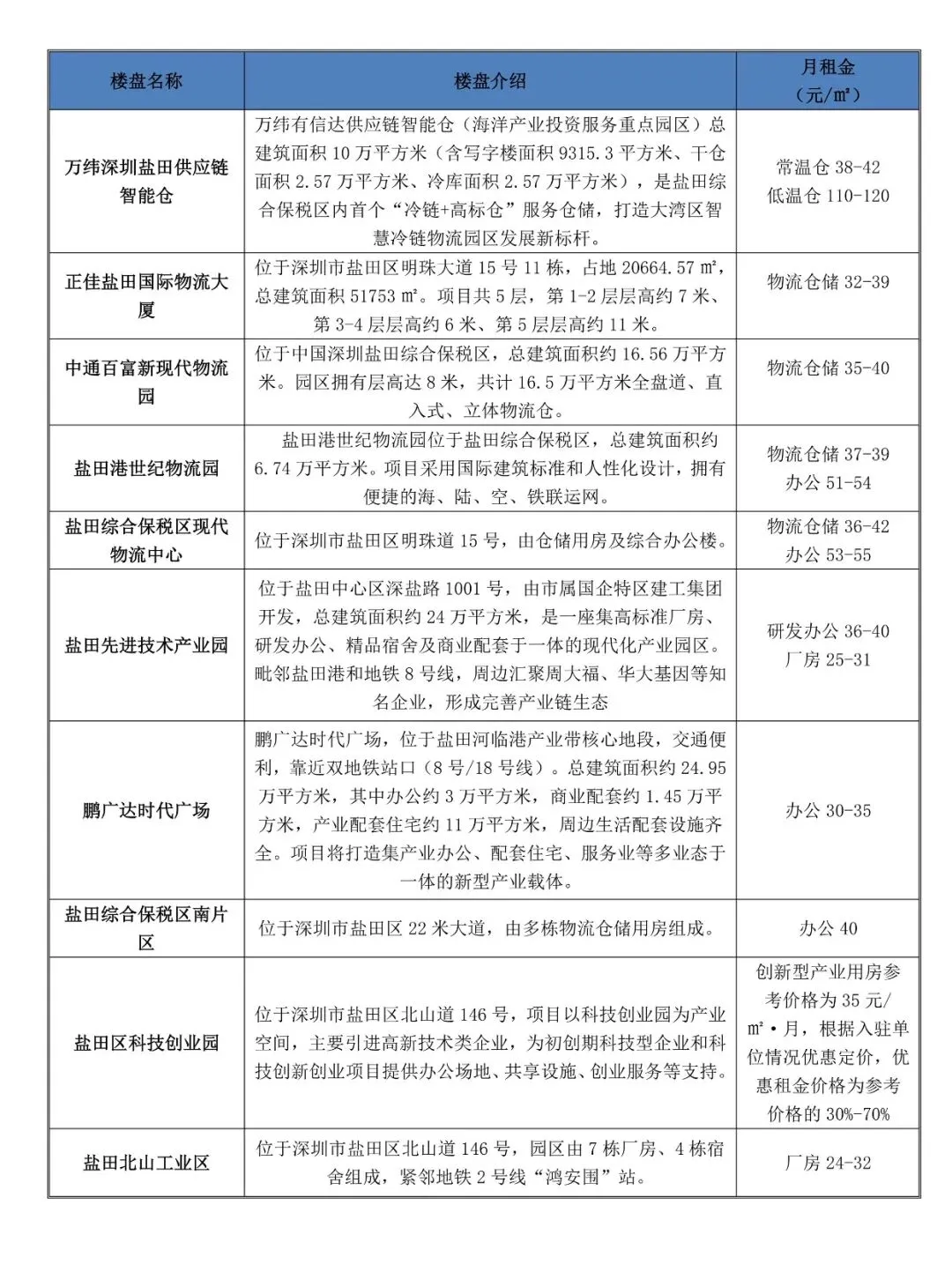 | 楼盘名称 | 楼盘介绍 | 月租金（元/㎡） |
|---|---|---|
| 万纬深圳盐田供应链智能仓 | 万纬有信达供应链智能仓（海洋产业投资服务重点园区）总建筑面积 10 万平方米（含写字楼面积 9315.3 平方米、干仓面积 2.57 万平方米、冷库面积 2.57 万平方米），是盐田综合保税区内首个“冷链+高标仓”服务仓储，打造大湾区智慧冷链物流园区发展新标杆。 | 常温仓 38-42 低温仓 110-120 |
| 正佳盐田国际物流大厦 | 位于深圳市盐田区明珠大道 15 号 11 栋，占地 20664.57 ㎡，总建筑面积 51753 ㎡。项目共 5 层，第 1-2 层层高约 7 米、第 3-4 层层高约 6 米、第 5 层层高约 11 米。 | 物流仓储 32-39 |
| 中通百富新现代物流园 | 位于中国深圳盐田综合保税区，总建筑面积约 16.56 万平方米。园区拥有层高达 8 米，共计 16.5 万平方米全盘道、直入式、立体物流仓。 | 物流仓储 35-40 |
| 盐田港世纪物流园 | 盐田港世纪物流园位于盐田综合保税区，总建筑面积约 6.74 万平方米。项目采用国际建筑标准和人性化设计，拥有便捷的海、陆、空、铁联运网。 | 物流仓储 37-39 办公 51-54 |
| 盐田综合保税区现代物流中心 | 位于深圳市盐田区明珠道 15 号，由仓储用房及综合办公楼。 | 物流仓储 36-42 办公 53-55 |
| 盐田先进技术产业园 | 位于盐田中心区深盐路 1001 号，由市属国企特区建工集团开发，总建筑面积约 24 万平方米，是一座集高标准厂房、研发办公、精品宿舍及商业配套于一体的现代化产业园区。毗邻盐田港和地铁 8 号线，周边汇聚周大福、华大基因等知名企业，形成完善产业链生态 | 研发办公 36-40 厂房 25-31 |
| 鹏广达时代广场 | 鹏广达时代广场，位于盐田河临港产业带核心地段，交通便利，靠近双地铁站口（8 号/18 号线）。总建筑面积约 24.95 万平方米，其中办公约 3 万平方米，商业配套约 1.45 万平方米，产业配套住宅约 11 万平方米，周边生活配套设施齐全。项目将打造集产业办公、配套住宅、服务业等多业态于一体的新型产业载体。 | 办公 30-35 |
| 盐田综合保税区南片区 | 位于深圳市盐田区 22 米大道，由多栋物流仓储用房组成。 | 办公 40 |
| 盐田区科技创业园 | 位于深圳市盐田区北山道 146 号，项目以科技创业园为产业空间，主要引进高新技术类企业，为初创期科技型企业和科技创新创业项目提供办公场地、共享设施、创业服务等支持。 | 创新型产业用房参考价格为 35 元/㎡·月，根据入驻单位情况优惠定价，优惠租金价格为参考价格的 30%-70% |
| 盐田北山工业区 | 位于深圳市盐田区北山道 146 号，园区由 7 栋厂房、4 栋宿舍组成，紧邻地铁 2 号线“鸿安围”站。 | 厂房 24-32 |